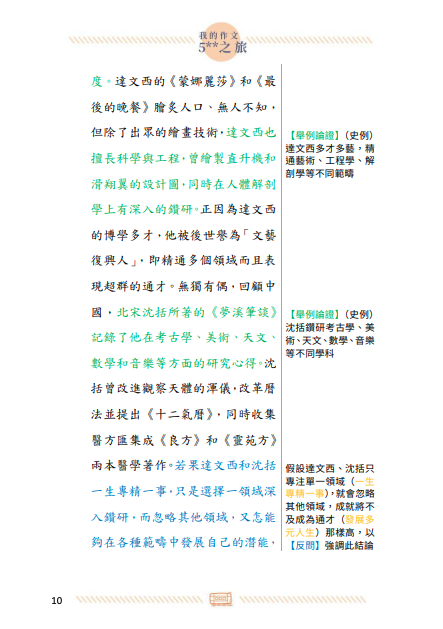 我的作文
5**之旅

度。達文西的《蒙娜麗莎》和《最後的晚餐》膾炙人口、無人不知，但除了出眾的繪畫技術，達文西也擅長科學與工程，曾繪製直升機和滑翔翼的設計圖，同時在人體解剖學上有深入的鑽研。正因為達文西的博學多才，他被後世譽為「文藝復興人」，即精通多個領域而且表現超群的通才。無獨有偶，回顧中國，北宋沈括所著的《夢溪筆談》記錄了他在考古學、美術、天文、數學和音樂等方面的研究心得。沈括曾改進觀察天體的渾儀，改革曆法並提出《十二氣曆》，同時收集醫方匯集成《良方》和《靈苑方》兩本醫學著作。若果達文西和沈括一生專精一事，只是選擇一領域深入鑽研，而忽略其他領域，又怎能夠在各種範疇中發展自己的潛能，

【舉例論證】(史例)達文西多才多藝，精通藝術、工程學、解剖學等不同範疇

【舉例論證】(史例)沈括鑽研考古學、美術、天文、數學、音樂等不同學科

假設達文西、沈括只專注單一領域(一生專精一事)，就會忽略其他領域，成就將不及成為通才(發展多元人生)那樣高，以【反問】強調此結論

10